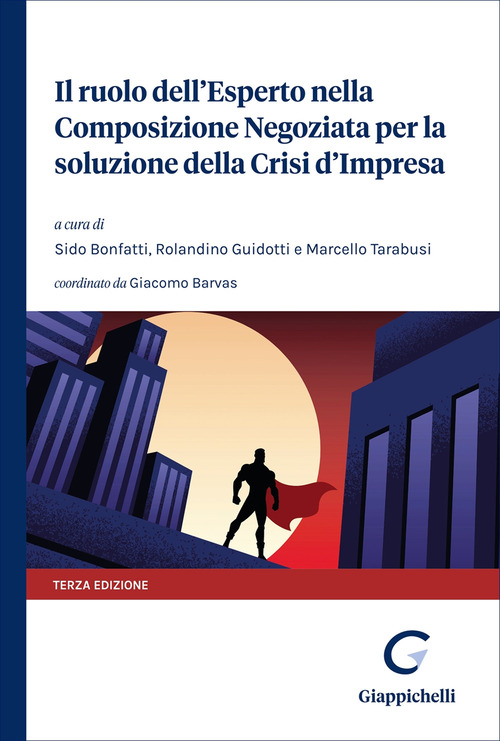 Il ruolo dell'Esperto nella Composizione Negoziata per la soluzione della Crisi d'Impresa

a cura di
Sido Bonfatti, Rolandino Guidotti e Marcello Tarabusi

coordinato da Giacomo Barvas

TERZA EDIZIONE

Giappichelli